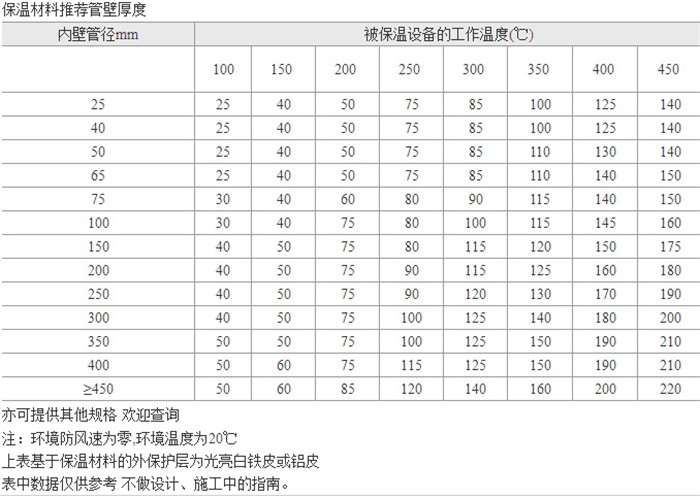 保温材料推荐管壁厚度

| 内壁管径mm | 被保温设备的工作温度(℃) | | | | | | | |
|---|---|---|---|---|---|---|---|---|
| | 100 | 150 | 200 | 250 | 300 | 350 | 400 | 450 |
| 25 | 25 | 40 | 50 | 75 | 85 | 100 | 125 | 140 |
| 40 | 25 | 40 | 50 | 75 | 85 | 100 | 125 | 140 |
| 50 | 25 | 40 | 50 | 75 | 85 | 110 | 130 | 140 |
| 65 | 25 | 40 | 50 | 75 | 85 | 110 | 140 | 150 |
| 75 | 30 | 40 | 60 | 80 | 90 | 115 | 140 | 150 |
| 100 | 30 | 40 | 75 | 80 | 100 | 115 | 145 | 160 |
| 150 | 40 | 50 | 75 | 80 | 115 | 120 | 150 | 175 |
| 200 | 40 | 50 | 75 | 90 | 115 | 125 | 160 | 180 |
| 250 | 40 | 50 | 75 | 90 | 120 | 130 | 170 | 190 |
| 300 | 40 | 50 | 75 | 100 | 125 | 140 | 180 | 200 |
| 350 | 50 | 50 | 75 | 100 | 125 | 150 | 190 | 210 |
| 400 | 50 | 60 | 75 | 115 | 125 | 150 | 190 | 210 |
| ≥450 | 50 | 60 | 85 | 120 | 140 | 160 | 200 | 220 |

亦可提供其他规格 欢迎查询
注：环境防风速为零,环境温度为20℃
上表基于保温材料的外保护层为光亮白铁皮或铝皮
表中数据仅供参考 不做设计、施工中的指南。